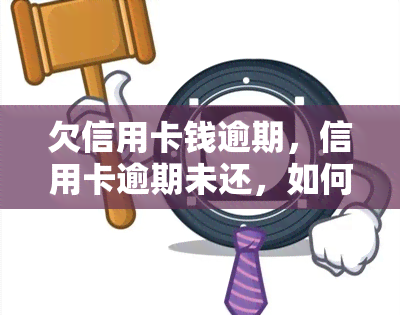 欠信用卡钱逾期，信用卡逾期未还，如何